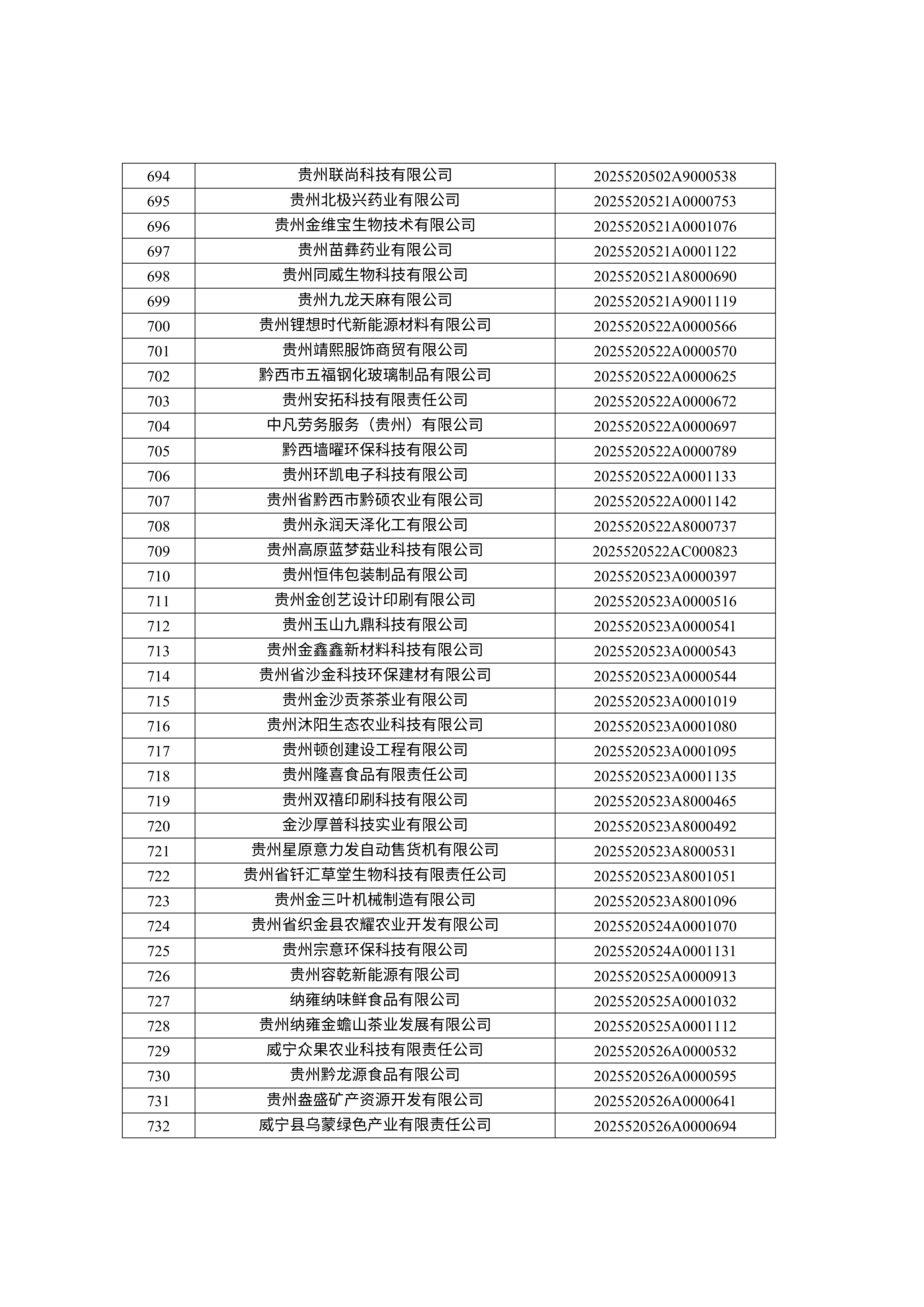 | 694 | 贵州联尚科技有限公司 | 2025520502A9000538 |
|---|---|---|
| 695 | 贵州北极兴药业有限公司 | 2025520521A0000753 |
| 696 | 贵州金维宝生物技术有限公司 | 2025520521A0001076 |
| 697 | 贵州苗彝药业有限公司 | 2025520521A0001122 |
| 698 | 贵州同威生物科技有限公司 | 2025520521A8000690 |
| 699 | 贵州九龙天麻有限公司 | 2025520521A9001119 |
| 700 | 贵州锂想时代新能源材料有限公司 | 2025520522A0000566 |
| 701 | 贵州靖熙服饰商贸有限公司 | 2025520522A0000570 |
| 702 | 黔西市五福钢化玻璃制品有限公司 | 2025520522A0000625 |
| 703 | 贵州安拓科技有限责任公司 | 2025520522A0000672 |
| 704 | 中凡劳务服务（贵州）有限公司 | 2025520522A0000697 |
| 705 | 黔西墙曜环保科技有限公司 | 2025520522A0000789 |
| 706 | 贵州环凯电子科技有限公司 | 2025520522A0001133 |
| 707 | 贵州省黔西市黔硕农业有限公司 | 2025520522A0001142 |
| 708 | 贵州永润天泽化工有限公司 | 2025520522A8000737 |
| 709 | 贵州高原蓝梦菇业科技有限公司 | 2025520522AC000823 |
| 710 | 贵州恒伟包装制品有限公司 | 2025520523A0000397 |
| 711 | 贵州金创艺设计印刷有限公司 | 2025520523A0000516 |
| 712 | 贵州玉山九鼎科技有限公司 | 2025520523A0000541 |
| 713 | 贵州金鑫鑫新材料科技有限公司 | 2025520523A0000543 |
| 714 | 贵州省沙金科技环保建材有限公司 | 2025520523A0000544 |
| 715 | 贵州金沙贡茶茶业有限公司 | 2025520523A0001019 |
| 716 | 贵州沐阳生态农业科技有限公司 | 2025520523A0001080 |
| 717 | 贵州顿创建设工程有限公司 | 2025520523A0001095 |
| 718 | 贵州隆喜食品有限责任公司 | 2025520523A0001135 |
| 719 | 贵州双禧印刷科技有限公司 | 2025520523A8000465 |
| 720 | 金沙厚普科技实业有限公司 | 2025520523A8000492 |
| 721 | 贵州星原意力发自动售货机有限公司 | 2025520523A8000531 |
| 722 | 贵州省钎汇草堂生物科技有限责任公司 | 2025520523A8001051 |
| 723 | 贵州金三叶机械制造有限公司 | 2025520523A8001096 |
| 724 | 贵州省织金县农耀农业开发有限公司 | 2025520524A0001070 |
| 725 | 贵州宗意环保科技有限公司 | 2025520524A0001131 |
| 726 | 贵州容乾新能源有限公司 | 2025520525A0000913 |
| 727 | 纳雍纳味鲜食品有限公司 | 2025520525A0001032 |
| 728 | 贵州纳雍金蟾山茶业发展有限公司 | 2025520525A0001112 |
| 729 | 威宁众果农业科技有限责任公司 | 2025520526A0000532 |
| 730 | 贵州黔龙源食品有限公司 | 2025520526A0000595 |
| 731 | 贵州盎盛矿产资源开发有限公司 | 2025520526A0000641 |
| 732 | 威宁县乌蒙绿色产业有限责任公司 | 2025520526A0000694 |